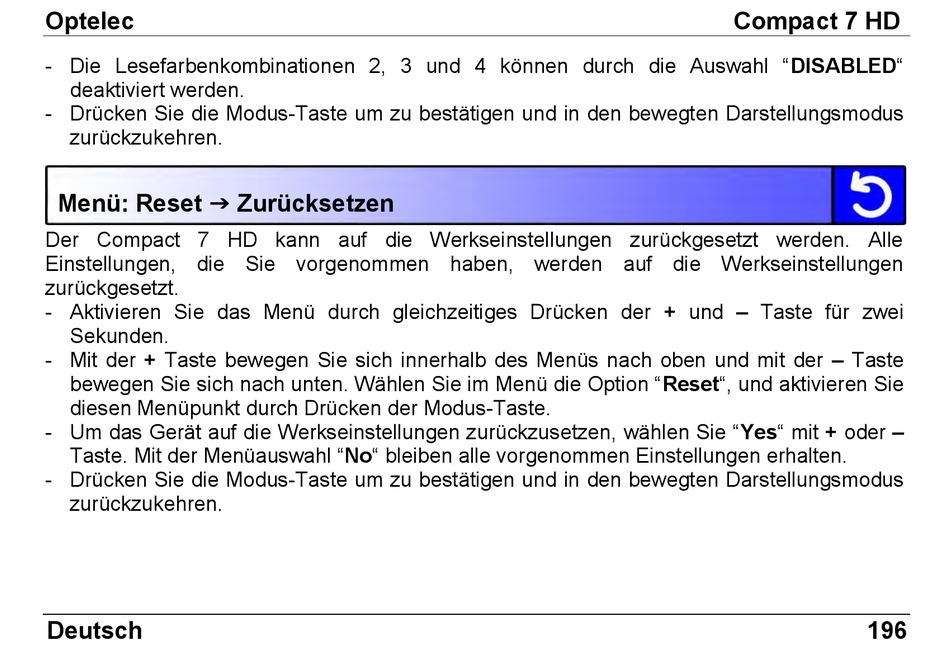 Optelec Compact 7 HD

- Die Lesefarbenkombinationen 2, 3 und 4 können durch die Auswahl “DISABLED“ deaktiviert werden.
- Drücken Sie die Modus-Taste um zu bestätigen und in den bewegten Darstellungsmodus zurückzukehren.

Menü: Reset → Zurücksetzen

Der Compact 7 HD kann auf die Werkseinstellungen zurückgesetzt werden. Alle Einstellungen, die Sie vorgenommen haben, werden auf die Werkseinstellungen zurückgesetzt.
- Aktivieren Sie das Menü durch gleichzeitiges Drücken der + und – Taste für zwei Sekunden.
- Mit der + Taste bewegen Sie sich innerhalb des Menüs nach oben und mit der – Taste bewegen Sie sich nach unten. Wählen Sie im Menü die Option “Reset“, und aktivieren Sie diesen Menüpunkt durch Drücken der Modus-Taste.
- Um das Gerät auf die Werkseinstellungen zurückzusetzen, wählen Sie “Yes“ mit + oder – Taste. Mit der Menüauswahl “No“ bleiben alle vorgenommen Einstellungen erhalten.
- Drücken Sie die Modus-Taste um zu bestätigen und in den bewegten Darstellungsmodus zurückzukehren.

Deutsch 196